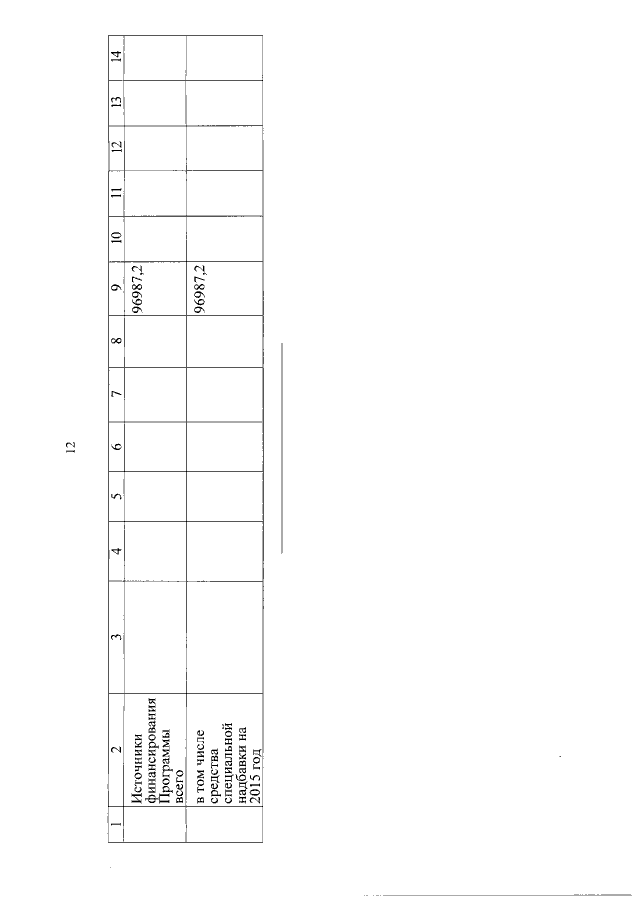 12

| 1 | 2 | 3 | 4 | 5 | 6 | 7 | 8 | 9 | 10 | 11 | 12 | 13 | 14 |
|---|---|---|---|---|---|---|---|---|---|---|---|---|---|
|  | Источники финансирования Программы всего |  |  |  |  |  |  | 96987,2 |  |  |  |  |  |
|  | в том числе средства специальной надбавки на 2015 год |  |  |  |  |  |  | 96987,2 |  |  |  |  |  |